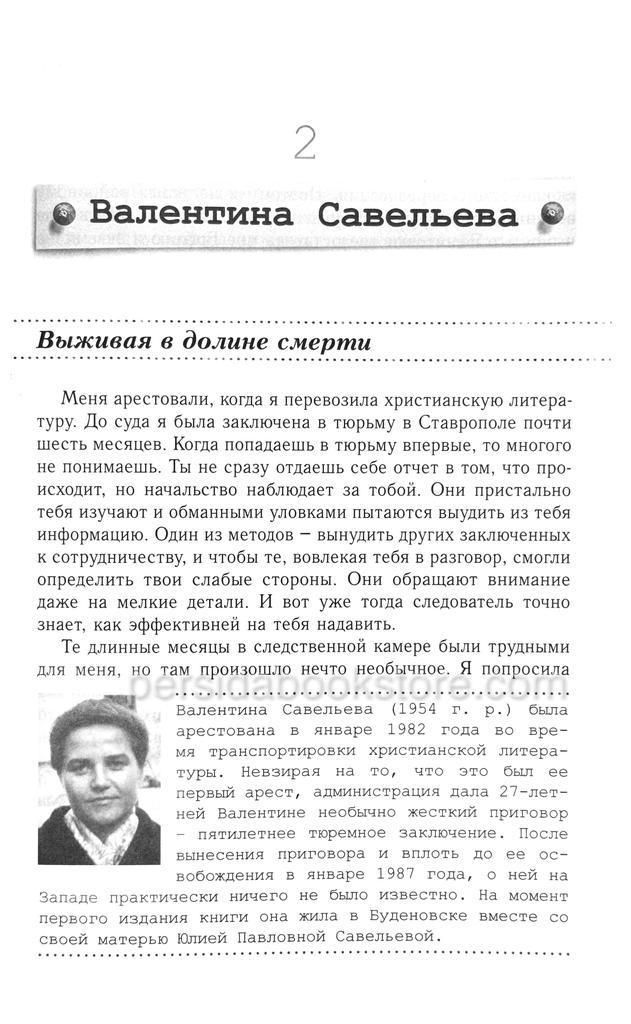 2

Валентина Савельева

Выживая в долине смерти

Меня арестовали, когда я перевозила христианскую литературу. До суда я была заключена в тюрьму в Ставрополе почти шесть месяцев. Когда попадаешь в тюрьму впервые, то многого не понимаешь. Ты не сразу отдаешь себе отчет в том, что происходит, но начальство наблюдает за тобой. Они пристально тебя изучают и обманными уловками пытаются выудить из тебя информацию. Один из методов – вынудить других заключенных к сотрудничеству, и чтобы те, вовлекая тебя в разговор, смогли определить твои слабые стороны. Они обращают внимание даже на мелкие детали. И вот уже тогда следователь точно знает, как эффективней на тебя надавить.

Те длинные месяцы в следственной камере были трудными для меня, но там произошло нечто необычное. Я попросила

persidabookstore.com

Валентина Савельева (1954 г. р.) была арестована в январе 1982 года во время транспортировки христианской литературы. Невзирая на то, что это был ее первый арест, администрация дала 27-летней Валентине необычно жесткий приговор – пятилетнее тюремное заключение. После вынесения приговора и вплоть до ее освобождения в январе 1987 года, о ней на Западе практически ничего не было известно. На момент первого издания книги она жила в Буденовске вместе со своей матерью Юлией Павловной Савельевой.